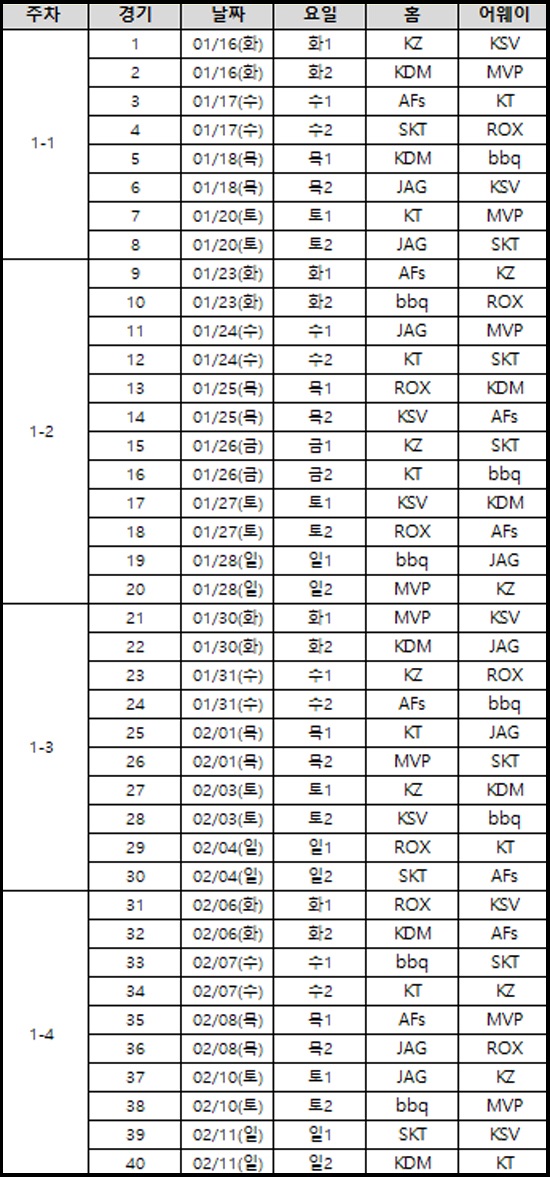 | 주차 | 경기 | 날짜 | 요일 | 홈 | 어웨이 |
|---|---|---|---|---|---|
| 1-1 | 1 | 01/16(화) | 화1 | KZ | KSV |
| | 2 | 01/16(화) | 화2 | KDM | MVP |
| | 3 | 01/17(수) | 수1 | AFs | KT |
| | 4 | 01/17(수) | 수2 | SKT | ROX |
| | 5 | 01/18(목) | 목1 | KDM | bbq |
| | 6 | 01/18(목) | 목2 | JAG | KSV |
| | 7 | 01/20(토) | 토1 | KT | MVP |
| | 8 | 01/20(토) | 토2 | JAG | SKT |
| 1-2 | 9 | 01/23(화) | 화1 | AFs | KZ |
| | 10 | 01/23(화) | 화2 | bbq | ROX |
| | 11 | 01/24(수) | 수1 | JAG | MVP |
| | 12 | 01/24(수) | 수2 | KT | SKT |
| | 13 | 01/25(목) | 목1 | ROX | KDM |
| | 14 | 01/25(목) | 목2 | KSV | AFs |
| | 15 | 01/26(금) | 금1 | KZ | SKT |
| | 16 | 01/26(금) | 금2 | KT | bbq |
| | 17 | 01/27(토) | 토1 | KSV | KDM |
| | 18 | 01/27(토) | 토2 | ROX | AFs |
| | 19 | 01/28(일) | 일1 | bbq | JAG |
| | 20 | 01/28(일) | 일2 | MVP | KZ |
| 1-3 | 21 | 01/30(화) | 화1 | MVP | KSV |
| | 22 | 01/30(화) | 화2 | KDM | JAG |
| | 23 | 01/31(수) | 수1 | KZ | ROX |
| | 24 | 01/31(수) | 수2 | AFs | bbq |
| | 25 | 02/01(목) | 목1 | KT | JAG |
| | 26 | 02/01(목) | 목2 | MVP | SKT |
| | 27 | 02/03(토) | 토1 | KZ | KDM |
| | 28 | 02/03(토) | 토2 | KSV | bbq |
| | 29 | 02/04(일) | 일1 | ROX | KT |
| | 30 | 02/04(일) | 일2 | SKT | AFs |
| 1-4 | 31 | 02/06(화) | 화1 | ROX | KSV |
| | 32 | 02/06(화) | 화2 | KDM | AFs |
| | 33 | 02/07(수) | 수1 | bbq | SKT |
| | 34 | 02/07(수) | 수2 | KT | KZ |
| | 35 | 02/08(목) | 목1 | AFs | MVP |
| | 36 | 02/08(목) | 목2 | JAG | ROX |
| | 37 | 02/10(토) | 토1 | JAG | KZ |
| | 38 | 02/10(토) | 토2 | bbq | MVP |
| | 39 | 02/11(일) | 일1 | SKT | KSV |
| | 40 | 02/11(일) | 일2 | KDM | KT |